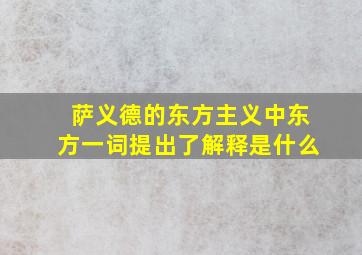 萨义德的东方主义中东方一词提出了解释是什么